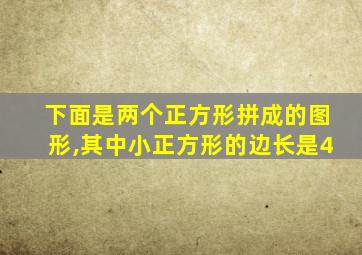 下面是两个正方形拼成的图形,其中小正方形的边长是4